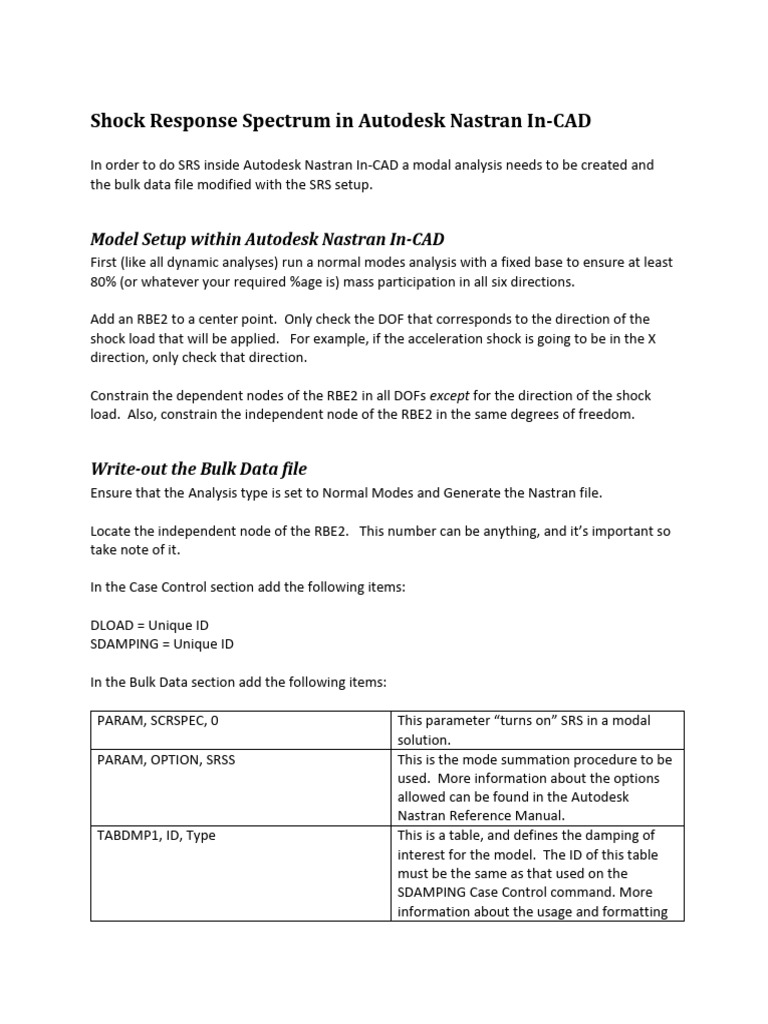 Shock Response Spectrum in Autodesk Nastran In-CAD

In order to do SRS inside Autodesk Nastran In-CAD a modal analysis needs to be created and the bulk data file modified with the SRS setup.

Model Setup within Autodesk Nastran In-CAD
First (like all dynamic analyses) run a normal modes analysis with a fixed base to ensure at least 80% (or whatever your required %age is) mass participation in all six directions.

Add an RBE2 to a center point. Only check the DOF that corresponds to the direction of the shock load that will be applied. For example, if the acceleration shock is going to be in the X direction, only check that direction.

Constrain the dependent nodes of the RBE2 in all DOFs except for the direction of the shock load. Also, constrain the independent node of the RBE2 in the same degrees of freedom.

Write-out the Bulk Data file
Ensure that the Analysis type is set to Normal Modes and Generate the Nastran file.

Locate the independent node of the RBE2. This number can be anything, and it's important so take note of it.

In the Case Control section add the following items:

DLOAD = Unique ID
SDAMPING = Unique ID

In the Bulk Data section add the following items:

| PARAM, SCRSPEC, 0 | This parameter "turns on" SRS in a modal solution. |
|---|---|
| PARAM, OPTION, SRSS | This is the mode summation procedure to be used. More information about the options allowed can be found in the Autodesk Nastran Reference Manual. |
| TABDMP1, ID, Type | This is a table, and defines the damping of interest for the model. The ID of this table must be the same as that used on the SDAMPING Case Control command. More information about the usage and formatting |